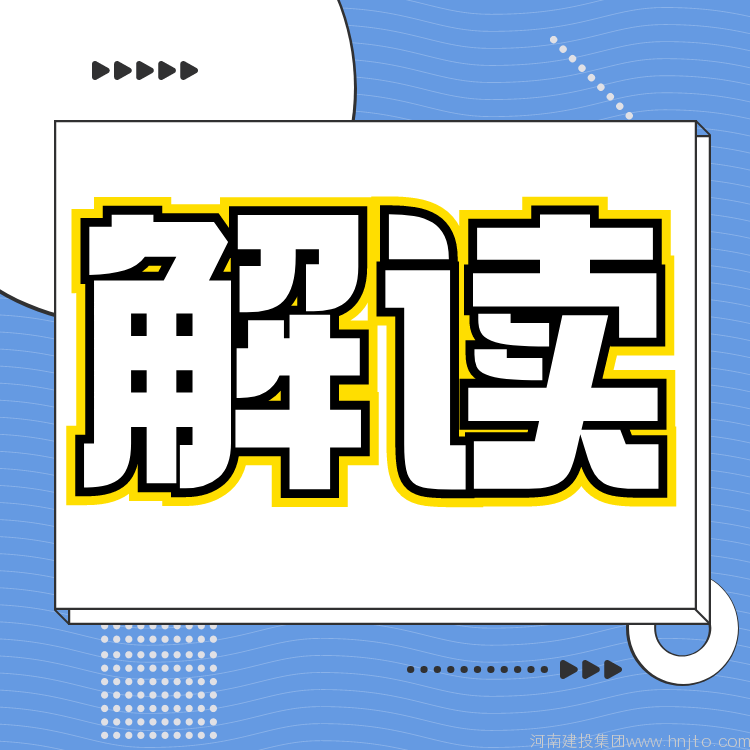 解读

河南建投集团www.hnjto.com